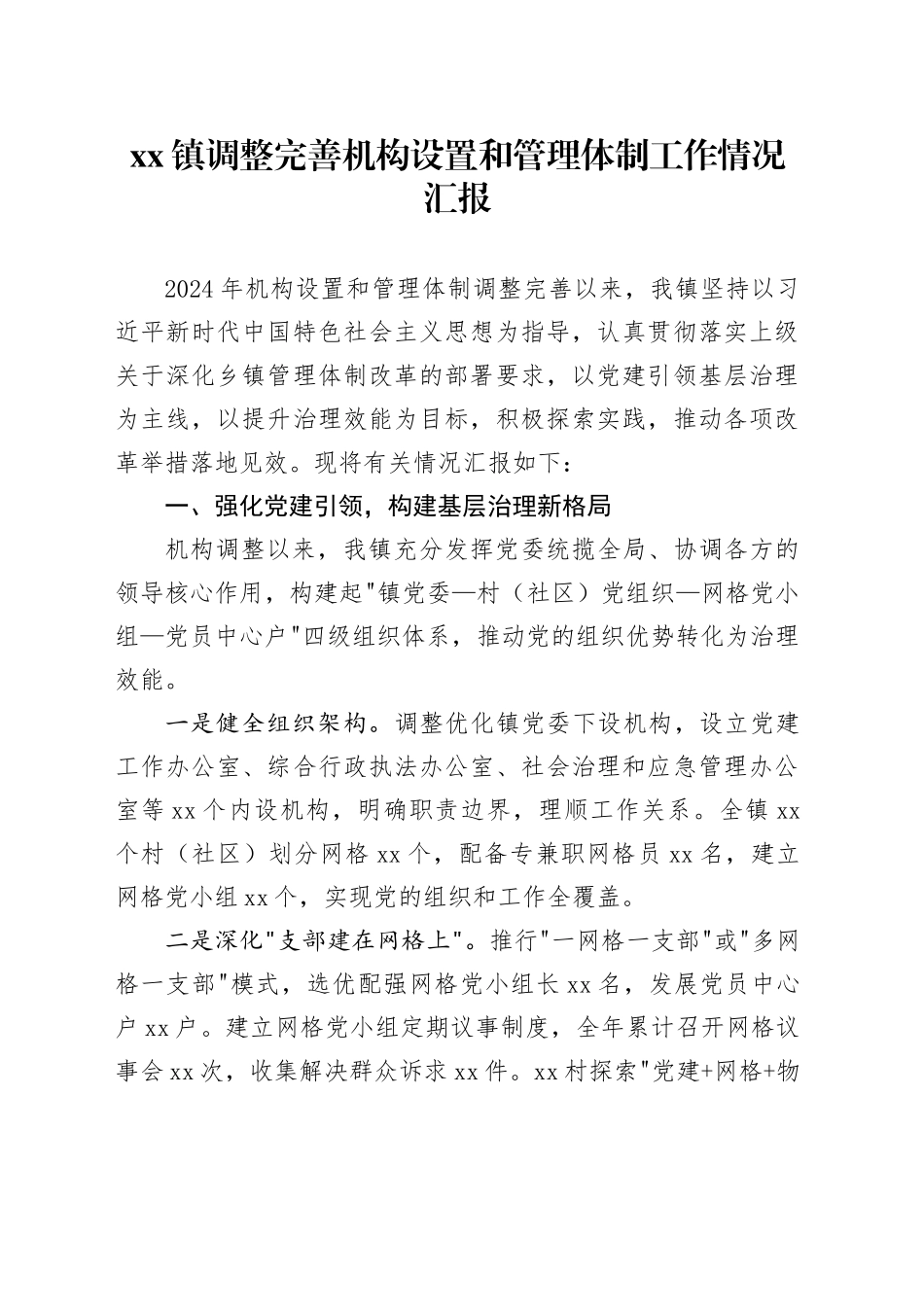 xx镇调整完善机构设置和管理体制工作情况汇报

2024年机构设置和管理体制调整完善以来，我镇坚持以习近平新时代中国特色社会主义思想为指导，认真贯彻落实上级关于深化乡镇管理体制改革的部署要求，以党建引领基层治理为主线，以提升治理效能为目标，积极探索实践，推动各项改革举措落地见效。现将有关情况汇报如下：

一、强化党建引领，构建基层治理新格局

机构调整以来，我镇充分发挥党委统揽全局、协调各方的领导核心作用，构建起"镇党委—村（社区）党组织—网格党小组—党员中心户"四级组织体系，推动党的组织优势转化为治理效能。

一是健全组织架构。调整优化镇党委下设机构，设立党建工作办公室、综合行政执法办公室、社会治理和应急管理办公室等xx个内设机构，明确职责边界，理顺工作关系。全镇xx个村（社区）划分网格xx个，配备专兼职网格员xx名，建立网格党小组xx个，实现党的组织和工作全覆盖。

二是深化"支部建在网格上"。推行"一网格一支部"或"多网格一支部"模式，选优配强网格党小组长xx名，发展党员中心户xx户。建立网格党小组定期议事制度，全年累计召开网格议事会xx次，收集解决群众诉求xx件。xx村探索"党建+网格+物